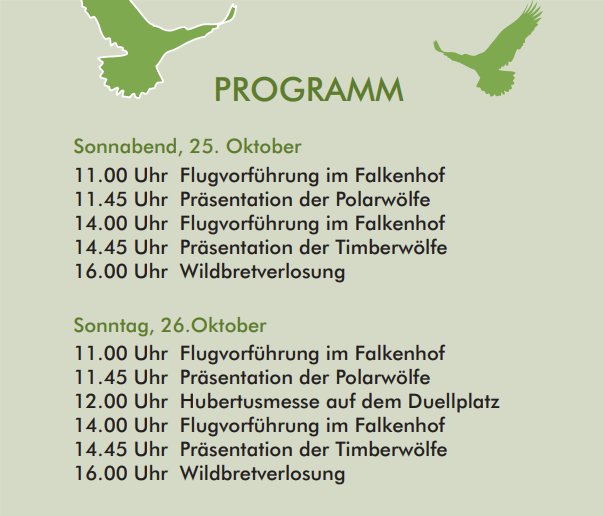 PROGRAMM

Sonnabend, 25. Oktober
11.00 Uhr Flugvorführung im Falkenhof
11.45 Uhr Präsentation der Polarwölfe
14.00 Uhr Flugvorführung im Falkenhof
14.45 Uhr Präsentation der Timberwölfe
16.00 Uhr Wildbretverlosung

Sonntag, 26.Oktober
11.00 Uhr Flugvorführung im Falkenhof
11.45 Uhr Präsentation der Polarwölfe
12.00 Uhr Hubertusmesse auf dem Duellplatz
14.00 Uhr Flugvorführung im Falkenhof
14.45 Uhr Präsentation der Timberwölfe
16.00 Uhr Wildbretverlosung